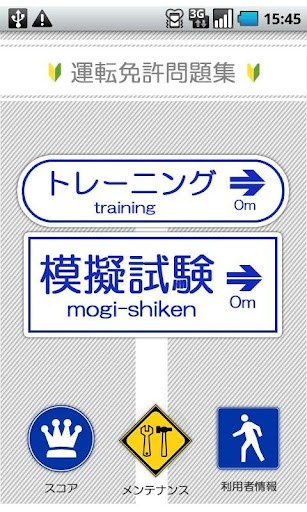 3G 15:45

運転免許問題集

トレーニング
training
0m

模擬試験
mogi-shiken
0m

スコア

メンテナンス

利用者情報